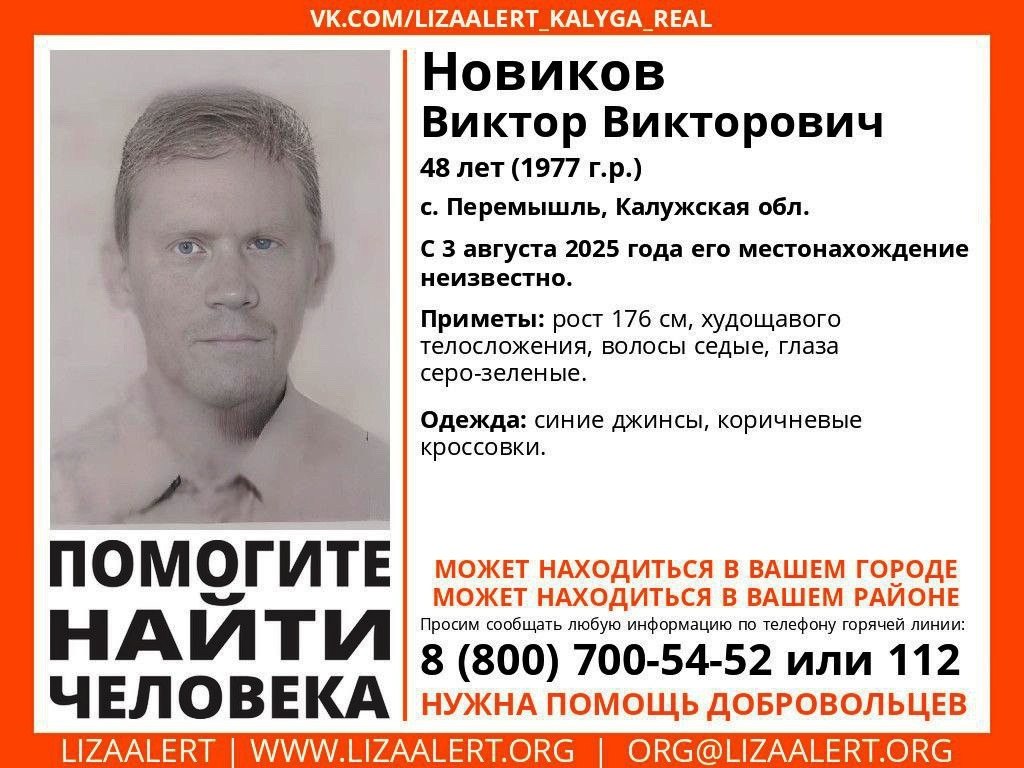 VK.COM/LIZAALERT_KALYGA_REAL

Новиков
Виктор Викторович

48 лет (1977 г.р.)

с. Перемышль, Калужская обл.

С 3 августа 2025 года его местонахождение неизвестно.

Приметы: рост 176 см, худощавого телосложения, волосы седые, глаза серо-зеленые.

Одежда: синие джинсы, коричневые кроссовки.

ПОМОГИТЕ
НАЙТИ
ЧЕЛОВЕКА

МОЖЕТ НАХОДИТЬСЯ В ВАШЕМ ГОРОДЕ
МОЖЕТ НАХОДИТЬСЯ В ВАШЕМ РАЙОНЕ

Просим сообщать любую информацию по телефону горячей линии:

8 (800) 700-54-52 или 112

НУЖНА ПОМОЩЬ ДОБРОВОЛЬЦЕВ

LIZAALERT | WWW.LIZAALERT.ORG | ORG@LIZAALERT.ORG